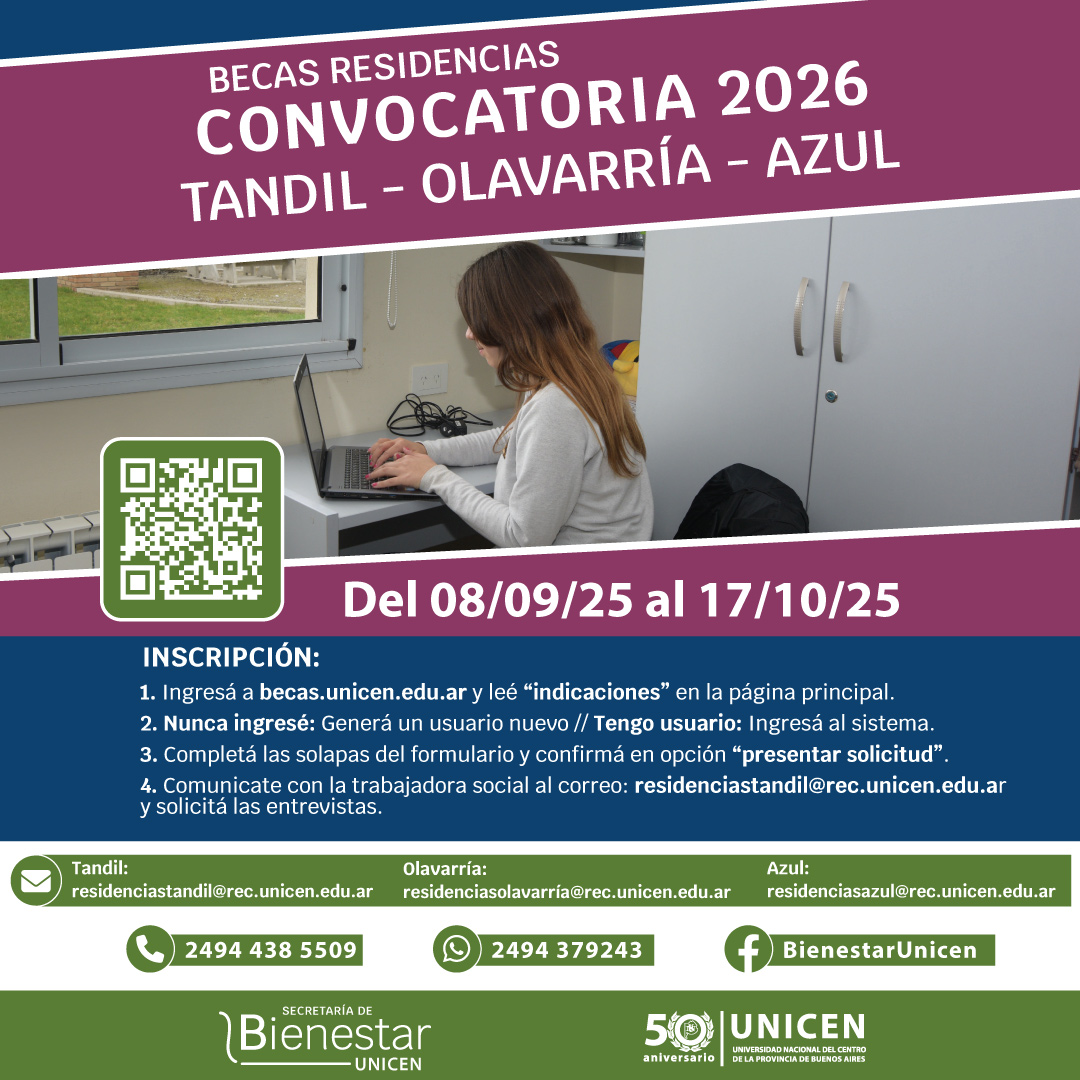 BECAS RESIDENCIAS
CONVOCATORIA 2026
TANDIL - OLAVARRÍA - AZUL

Del 08/09/25 al 17/10/25

INSCRIPCIÓN:

1. Ingresá a becas.unicen.edu.ar y leé "indicaciones" en la página principal.
2. Nunca ingresé: Generá un usuario nuevo // Tengo usuario: Ingresá al sistema.
3. Completá las solapas del formulario y confirmá en opción "presentar solicitud".
4. Comunicate con la trabajadora social al correo: residenciastandil@rec.unicen.edu.ar y solicitá las entrevistas.

Tandil:
residenciastandil@rec.unicen.edu.ar

Olavarría:
residenciasolavarría@rec.unicen.edu.ar

Azul:
residenciasazul@rec.unicen.edu.ar

2494 438 5509

2494 379243

BienestarUnicen

SECRETARÍA DE
Bienestar
UNICEN

50 aniversario

UNICEN
UNIVERSIDAD NACIONAL DEL CENTRO DE LA PROVINCIA DE BUENOS AIRES